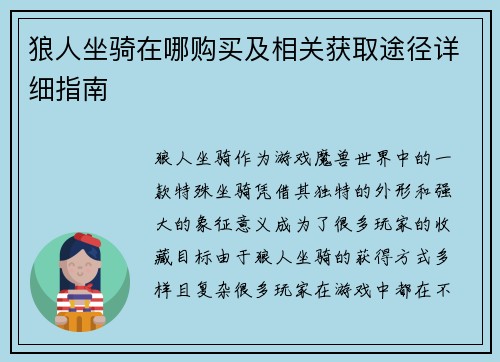 狼人坐骑在哪购买及相关获取途径详细指南

狼人坐骑作为游戏魔兽世界中的一款特殊坐骑凭借其独特的外形和强大的象征意义成为了很多玩家的收藏目标由于狼人坐骑的获得方式多样且复杂很多玩家在游戏中都在不